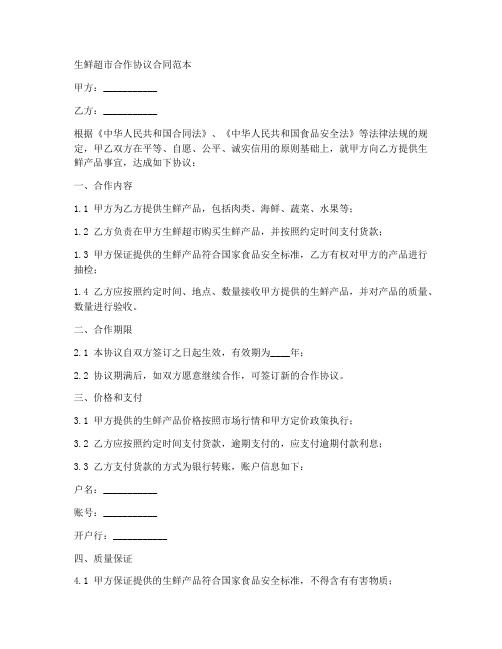 生鲜超市合作协议合同范本

甲方：__________

乙方：__________

根据《中华人民共和国合同法》、《中华人民共和国食品安全法》等法律法规的规定，甲乙双方在平等、自愿、公平、诚实信用的原则基础上，就甲方向乙方提供生鲜产品事宜，达成如下协议：

一、合作内容

1.1 甲方为乙方提供生鲜产品，包括肉类、海鲜、蔬菜、水果等；

1.2 乙方负责在甲方生鲜超市购买生鲜产品，并按照约定时间支付货款；

1.3 甲方保证提供的生鲜产品符合国家食品安全标准，乙方有权对甲方的产品进行抽检；

1.4 乙方应按照约定时间、地点、数量接收甲方提供的生鲜产品，并对产品的质量、数量进行验收。

二、合作期限

2.1 本协议自双方签订之日起生效，有效期为____年；

2.2 协议期满后，如双方愿意继续合作，可签订新的合作协议。

三、价格和支付

3.1 甲方提供的生鲜产品价格按照市场行情和甲方定价政策执行；

3.2 乙方应按照约定时间支付货款，逾期支付的，应支付逾期付款利息；

3.3 乙方支付货款的方式为银行转账，账户信息如下：

户名：__________

账号：__________

开户行：__________

四、质量保证

4.1 甲方保证提供的生鲜产品符合国家食品安全标准，不得含有有害物质；